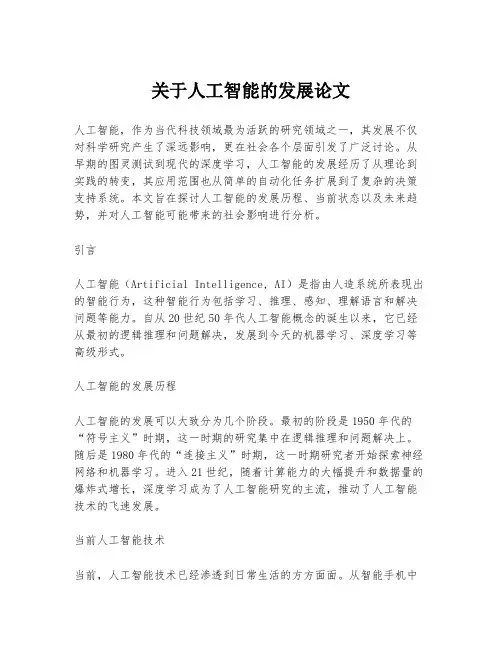 关于人工智能的发展论文

人工智能，作为当代科技领域最为活跃的研究领域之一，其发展不仅对科学研究产生了深远影响，更在社会各个层面引发了广泛讨论。从早期的图灵测试到现代的深度学习，人工智能的发展经历了从理论到实践的转变，其应用范围也从简单的自动化任务扩展到了复杂的决策支持系统。本文旨在探讨人工智能的发展历程、当前状态以及未来趋势，并对人工智能可能带来的社会影响进行分析。

引言

人工智能（Artificial Intelligence, AI）是指由人造系统所表现出的智能行为，这种智能行为包括学习、推理、感知、理解语言和解决问题等能力。自从20世纪50年代人工智能概念的诞生以来，它已经从最初的逻辑推理和问题解决，发展到今天的机器学习、深度学习等高级形式。

人工智能的发展历程

人工智能的发展可以大致分为几个阶段。最初的阶段是1950年代的“符号主义”时期，这一时期的研究集中在逻辑推理和问题解决上。随后是1980年代的“连接主义”时期，这一时期研究者开始探索神经网络和机器学习。进入21世纪，随着计算能力的大幅提升和数据量的爆炸式增长，深度学习成为了人工智能研究的主流，推动了人工智能技术的飞速发展。

当前人工智能技术

当前，人工智能技术已经渗透到日常生活的方方面面。从智能手机中